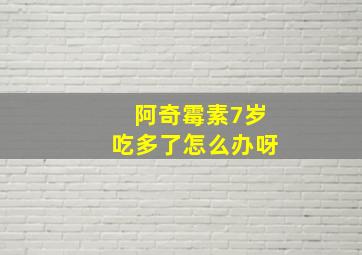 阿奇霉素7岁
吃多了怎么办呀